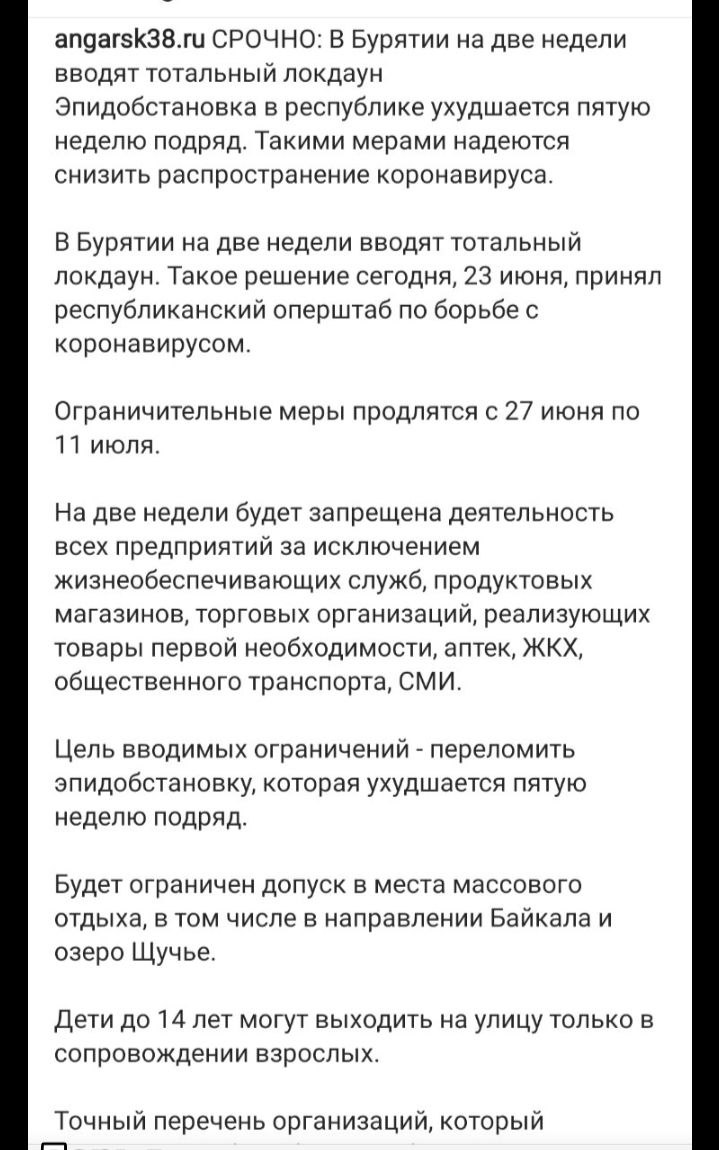 angarsk38.ru СРОЧНО: В Бурятии на две недели вводят тотальный локдаун
Эпидобстановка в республике ухудшается пятую неделю подряд. Такими мерами надеются снизить распространение коронавируса.

В Бурятии на две недели вводят тотальный локдаун. Такое решение сегодня, 23 июня, принял республиканский оперштаб по борьбе с коронавирусом.

Ограничительные меры продлятся с 27 июня по 11 июля.

На две недели будет запрещена деятельность всех предприятий за исключением жизнеобеспечивающих служб, продуктовых магазинов, торговых организаций, реализующих товары первой необходимости, аптек, ЖКХ, общественного транспорта, СМИ.

Цель вводимых ограничений - переломить эпидобстановку, которая ухудшается пятую неделю подряд.

Будет ограничен допуск в места массового отдыха, в том числе в направлении Байкала и озеро Щучье.

Дети до 14 лет могут выходить на улицу только в сопровождении взрослых.

Точный перечень организаций, который